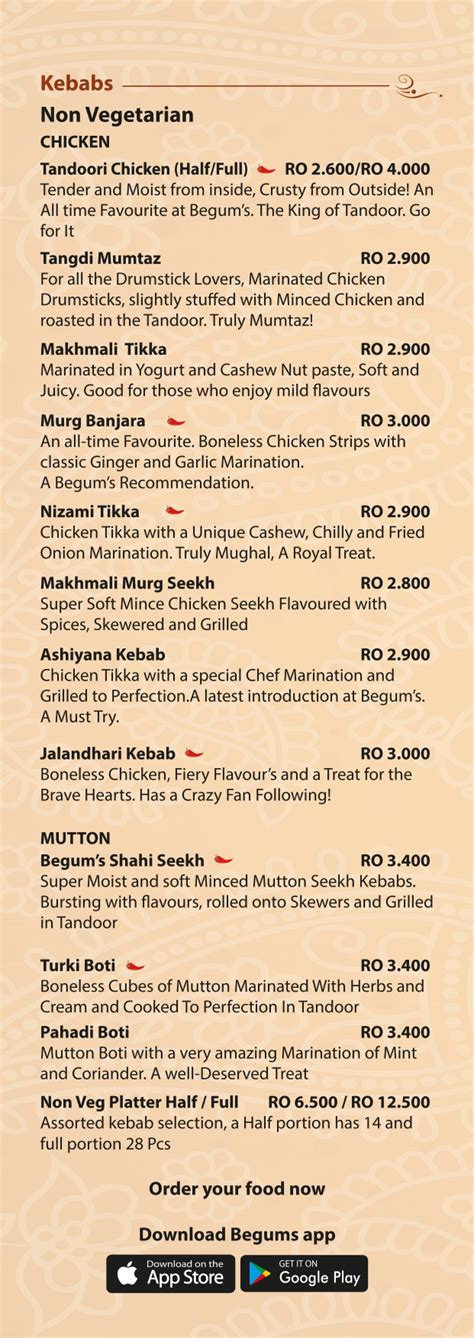 Kebabs

Non Vegetarian

CHICKEN

Tandoori Chicken (Half/Full) RO 2.600/RO 4.000
Tender and Moist from inside, Crusty from Outside! An All time Favourite at Begum's. The King of Tandoor. Go for It

Tangdi Mumtaz RO 2.900
For all the Drumstick Lovers, Marinated Chicken Drumsticks, slightly stuffed with Minced Chicken and roasted in the Tandoor. Truly Mumtaz!

Makhmali Tikka RO 2.900
Marinated in Yogurt and Cashew Nut paste, Soft and Juicy. Good for those who enjoy mild flavours

Murg Banjara RO 3.000
An all-time Favourite. Boneless Chicken Strips with classic Ginger and Garlic Marination.
A Begum's Recommendation.

Nizami Tikka RO 2.900
Chicken Tikka with a Unique Cashew, Chilly and Fried Onion Marination. Truly Mughal, A Royal Treat.

Makhmali Murg Seekh RO 2.800
Super Soft Mince Chicken Seekh Flavoured with Spices, Skewered and Grilled

Ashiyana Kebab RO 2.900
Chicken Tikka with a special Chef Marination and Grilled to Perfection.A latest introduction at Begum's.
A Must Try.

Jalandhari Kebab RO 3.000
Boneless Chicken, Fiery Flavour's and a Treat for the Brave Hearts. Has a Crazy Fan Following!

MUTTON

Begum's Shahi Seekh RO 3.400
Super Moist and soft Minced Mutton Seekh Kebabs. Bursting with flavours, rolled onto Skewers and Grilled in Tandoor

Turki Boti RO 3.400
Boneless Cubes of Mutton Marinated With Herbs and Cream and Cooked To Perfection In Tandoor

Pahadi Boti RO 3.400
Mutton Boti with a very amazing Marination of Mint and Coriander. A well-Deserved Treat

Non Veg Platter Half / Full RO 6.500 / RO 12.500
Assorted kebab selection, a Half portion has 14 and full portion 28 Pcs

Order your food now

Download Begums app

Download on the App Store

GET IT ON Google Play